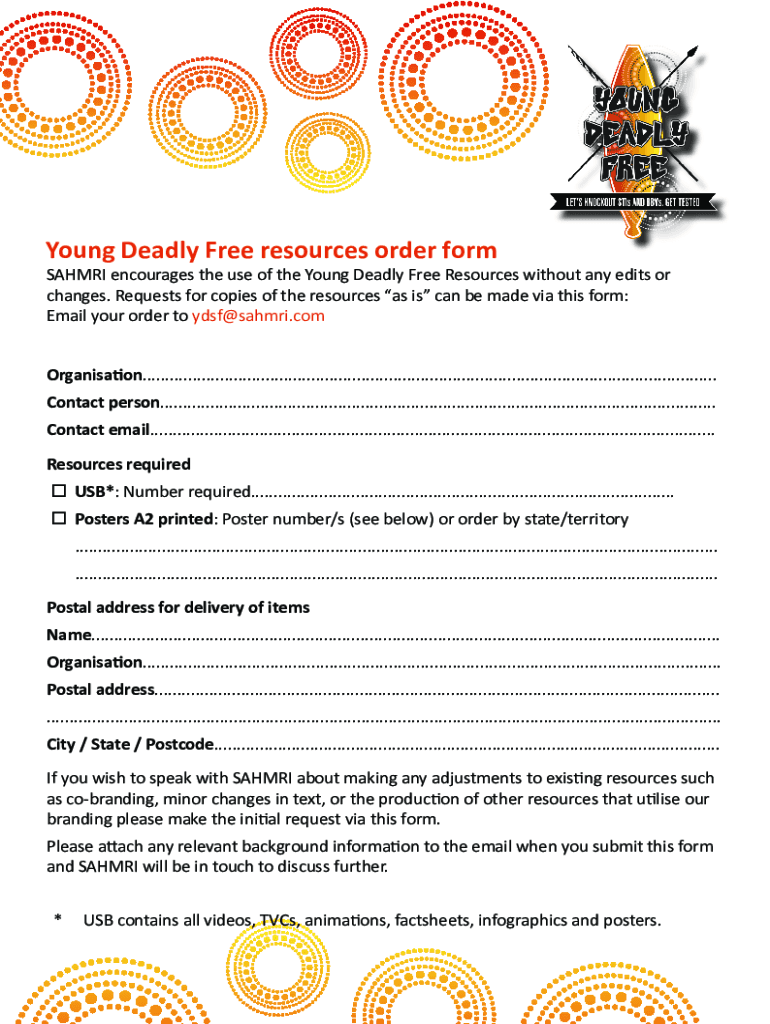 YOUNG DEADLY FREE

LET'S KNOCKOUT STIs AND BBVs. GET TESTED

Young Deadly Free resources order form

SAHMRI encourages the use of the Young Deadly Free Resources without any edits or changes. Requests for copies of the resources "as is" can be made via this form:
Email your order to ydsf@sahmri.com

Organisation____

Contact person____

Contact email____

Resources required

☐ USB*: Number required____

☐ Posters A2 printed: Poster number/s (see below) or order by state/territory

____

____

Postal address for delivery of items

Name____

Organisation____

Postal address____

____

City / State / Postcode____

If you wish to speak with SAHMRI about making any adjustments to existing resources such as co-branding, minor changes in text, or the production of other resources that utilise our branding please make the initial request via this form.

Please attach any relevant background information to the email when you submit this form and SAHMRI will be in touch to discuss further.

* USB contains all videos, TVCs, animations, factsheets, infographics and posters.